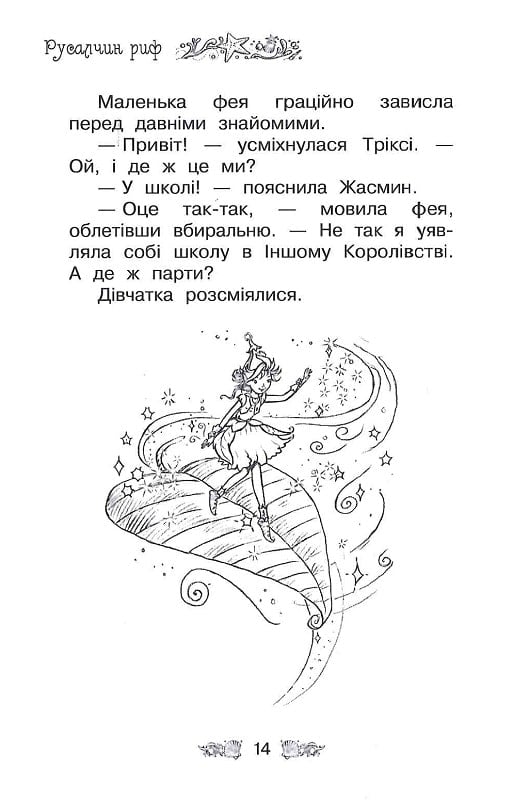 Русалчин риф

Маленька фея граційно зависла перед давніми знайомими.

— Привіт! — усміхнулася Тріксі. — Ой, і де ж це ми?

— У школі! — пояснила Жасмин.

— Оце так-так, — мовила фея, облетівши вбиральню. — Не так я уявляла собі школу в Іншому Королівстві. А де ж парти?

Дівчатка розсміялися.

14